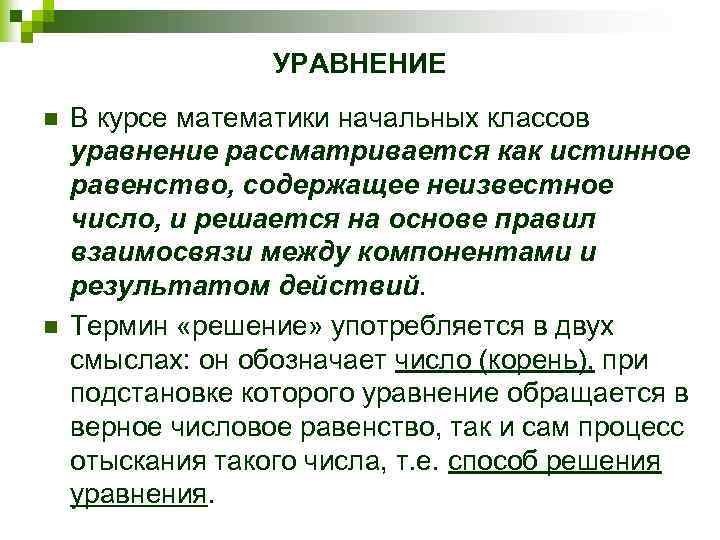 УРАВНЕНИЕ

В курсе математики начальных классов уравнение рассматривается как истинное равенство, содержащее неизвестное число, и решается на основе правил взаимосвязи между компонентами и результатом действий.

Термин «решение» употребляется в двух смыслах: он обозначает число (корень), при подстановке которого уравнение обращается в верное числовое равенство, так и сам процесс отыскания такого числа, т.е. способ решения уравнения.